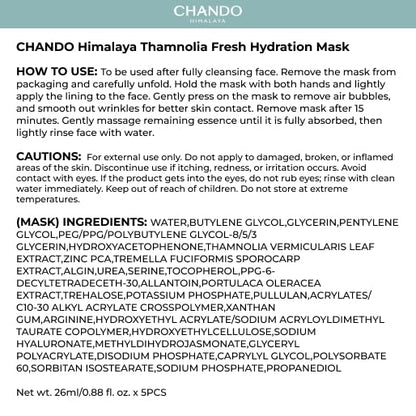 CHANDO
HIMALAYA

CHANDO Himalaya Thamnolia Fresh Hydration Mask

HOW TO USE: To be used after fully cleansing face. Remove the mask from packaging and carefully unfold. Hold the mask with both hands and lightly apply the lining to the face. Gently press on the mask to remove air bubbles, and smooth out wrinkles for better skin contact. Remove mask after 15 minutes. Gently massage remaining essence until it is fully absorbed, then lightly rinse face with water.

CAUTIONS: For external use only. Do not apply to damaged, broken, or inflamed areas of the skin. Discontinue use if itching, redness, or irritation occurs. Avoid contact with eyes. If the product gets into the eyes, do not rub eyes; rinse with clean water immediately. Keep out of reach of children. Do not store at extreme temperatures.

(MASK) INGREDIENTS: WATER,BUTYLENE GLYCOL,GLYCERIN,PENTYLENE GLYCOL,PEG/PPG/POLYBUTYLENE GLYCOL-8/5/3 GLYCERIN,HYDROXYACETOPHENONE,THAMNOLIA VERMICULARIS LEAF EXTRACT,ZINC PCA,TREMELLA FUCIFORMIS SPOROCARP EXTRACT,ALGIN,UREA,SERINE,TOCOPHEROL,PPG-6-DECYLTETRADECETH-30,ALLANTOIN,PORTULACA OLERACEA EXTRACT,TREHALOSE,POTASSIUM PHOSPHATE,PULLULAN,ACRYLATES/C10-30 ALKYL ACRYLATE CROSSPOLYMER,XANTHAN GUM,ARGININE,HYDROXYETHYL ACRYLATE/SODIUM ACRYLOYLDIMETHYL TAURATE COPOLYMER,HYDROXYETHYLCELLULOSE,SODIUM HYALURONATE,METHYLDIHYDROJASMONATE,GLYCERYL POLYACRYLATE,DISODIUM PHOSPHATE,CAPRYLYL GLYCOL,POLYSORBATE 60,SORBITAN ISOSTEARATE,SODIUM PHOSPHATE,PROPANEDIOL

Net wt. 26ml/0.88 fl. oz. x 5PCS